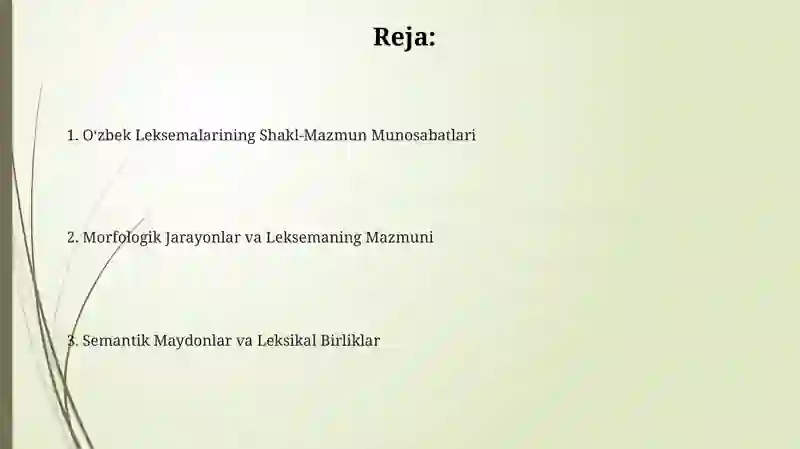 Reja:

1. O'zbek Leksemalarining Shakl-Mazmun Munosabatlari

2. Morfologik Jarayonlar va Leksemaning Mazmuni

3. Semantik Maydonlar va Leksikal Birliklar